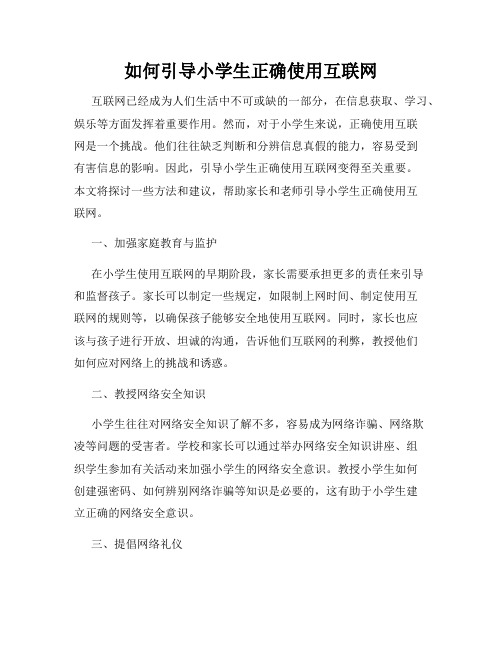 如何引导小学生正确使用互联网

互联网已经成为人们生活中不可或缺的一部分，在信息获取、学习、娱乐等方面发挥着重要作用。然而，对于小学生来说，正确使用互联网是一个挑战。他们往往缺乏判断和分辨信息真假的能力，容易受到有害信息的影响。因此，引导小学生正确使用互联网变得至关重要。本文将探讨一些方法和建议，帮助家长和老师引导小学生正确使用互联网。

一、加强家庭教育与监护

在小学生使用互联网的早期阶段，家长需要承担更多的责任来引导和监督孩子。家长可以制定一些规定，如限制上网时间、制定使用互联网的规则等，以确保孩子能够安全地使用互联网。同时，家长也应该与孩子进行开放、坦诚的沟通，告诉他们互联网的利弊，教授他们如何应对网络上的挑战和诱惑。

二、教授网络安全知识

小学生往往对网络安全知识了解不多，容易成为网络诈骗、网络欺凌等问题的受害者。学校和家长可以通过举办网络安全知识讲座、组织学生参加有关活动来加强小学生的网络安全意识。教授小学生如何创建强密码、如何辨别网络诈骗等知识是必要的，这有助于小学生建立正确的网络安全意识。

三、提倡网络礼仪